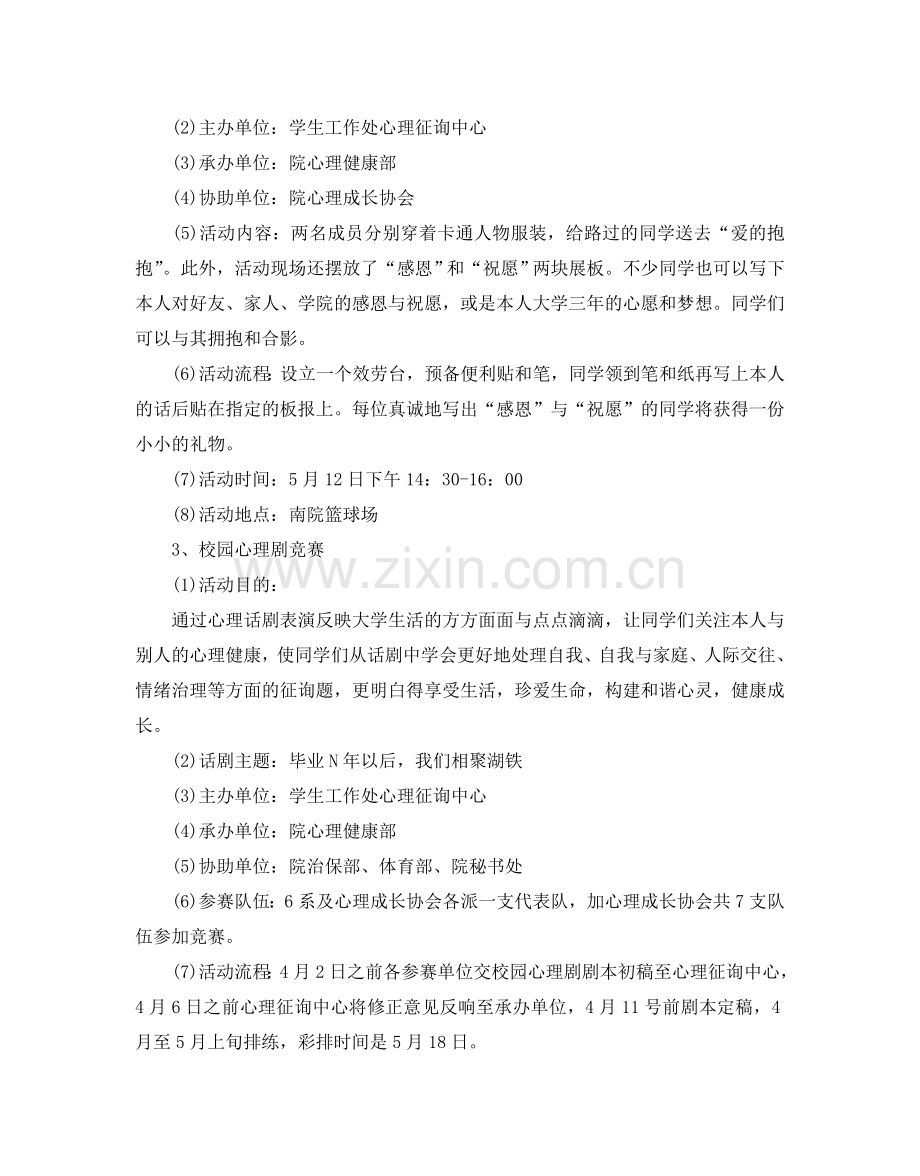 ⑵主办单位：学生工作处心理征询中心

⑶承办单位：院心理健康部

⑷协助单位：院心理成长协会

⑸活动内容：两名成员分别穿着卡通人物服装，给路过的同学送去“爱的抱抱”。此外，活动现场还摆放了“感恩”和“祝愿”两块展板。不少同学也可以写下本人对好友、家人、学院的感恩与祝愿，或是本人大学三年的心愿和梦想。同学们可以与其拥抱和合影。

⑹活动流程：设立一个效劳台，预备便利贴和笔，同学领到笔和纸再写上本人的话后贴在指定的板报上。每位真诚地写出“感恩”与“祝愿”的同学将获得一份小小的礼物。

⑺活动时间：5月12日下午14：30-16：00

⑻活动地点：南院篮球场

3、校园心理剧竞赛

⑴活动目的：

通过心理话剧表演反映大学生活的方方面面与点点滴滴，让同学们关注本人与别人的心理健康，使同学们从话剧中学会更好地处理自我、自我与家庭、人际交往、情绪治理等方面的征询题，更明白得享受生活，珍爱生命，构建和谐心灵，健康成长。

⑵话剧主题：毕业N年以后，我们相聚湖铁

⑶主办单位：学生工作处心理征询中心

⑷承办单位：院心理健康部

⑸协助单位：院治保部、体育部、院秘书处

⑹参赛队伍：6系及心理成长协会各派一支代表队，加心理成长协会共7支队伍参加竞赛。

⑺活动流程：4月2日之前各参赛单位交校园心理剧剧本初稿至心理征询中心，4月6日之前心理征询中心将修正意见反响至承办单位，4月11号前剧本定稿，4月至5月上旬排练，彩排时间是5月18日。

www.zixin.com.cn